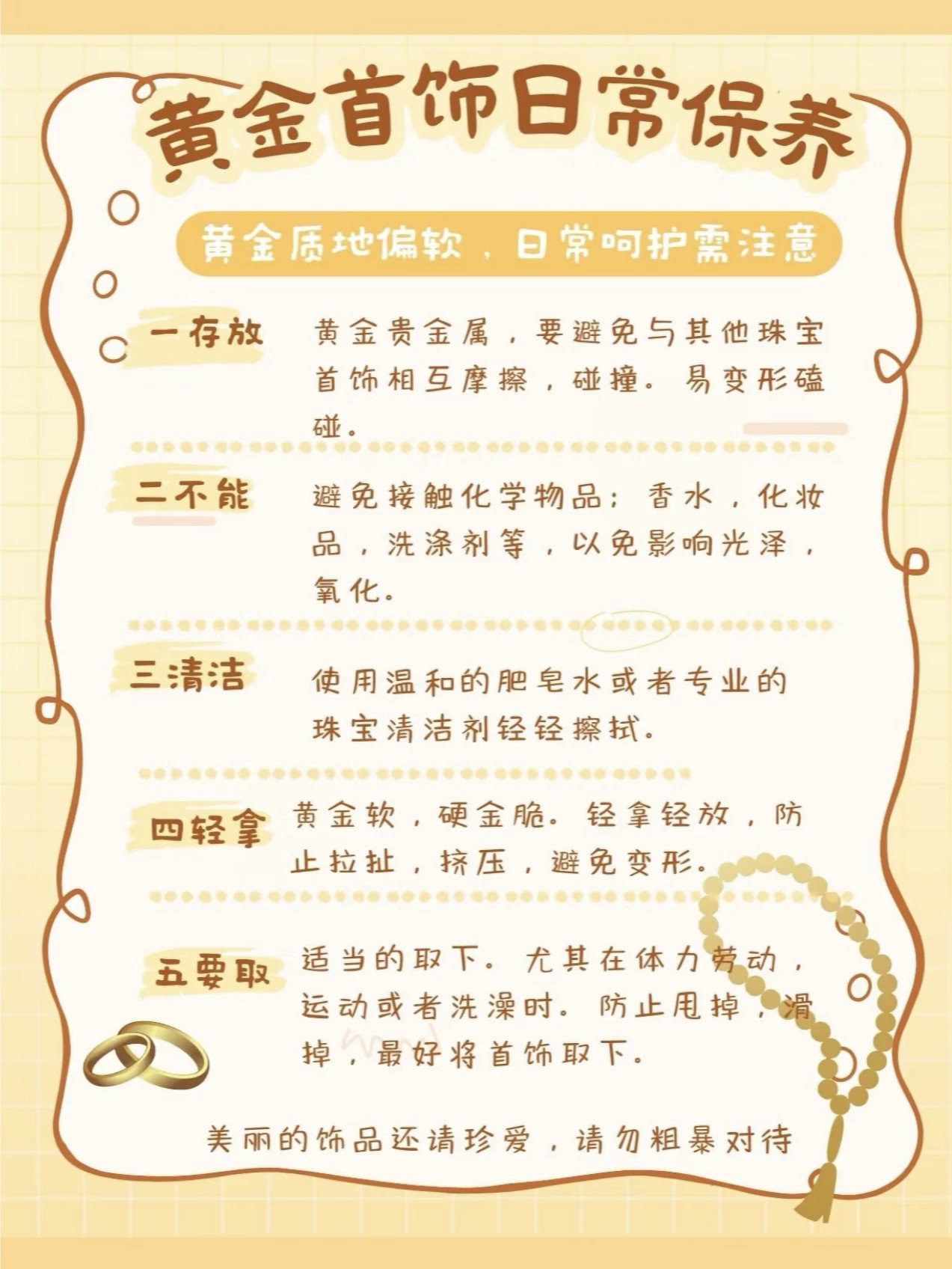 黄金首饰日常保养

黄金质地偏软，日常呵护需注意

一存放 黄金贵金属，要避免与其他珠宝首饰相互摩擦，碰撞。易变形磕碰。

二不能 避免接触化学物品：香水，化妆品，洗涤剂等，以免影响光泽，氧化。

三清洁 使用温和的肥皂水或者专业的珠宝清洁剂轻轻擦拭。

四轻拿 黄金软，硬金脆。轻拿轻放，防止拉扯，挤压，避免变形。

五要取 适当的取下。尤其在体力劳动，运动或者洗澡时。防止甩掉，滑掉，最好将首饰取下。

美丽的饰品还请珍爱，请勿粗暴对待